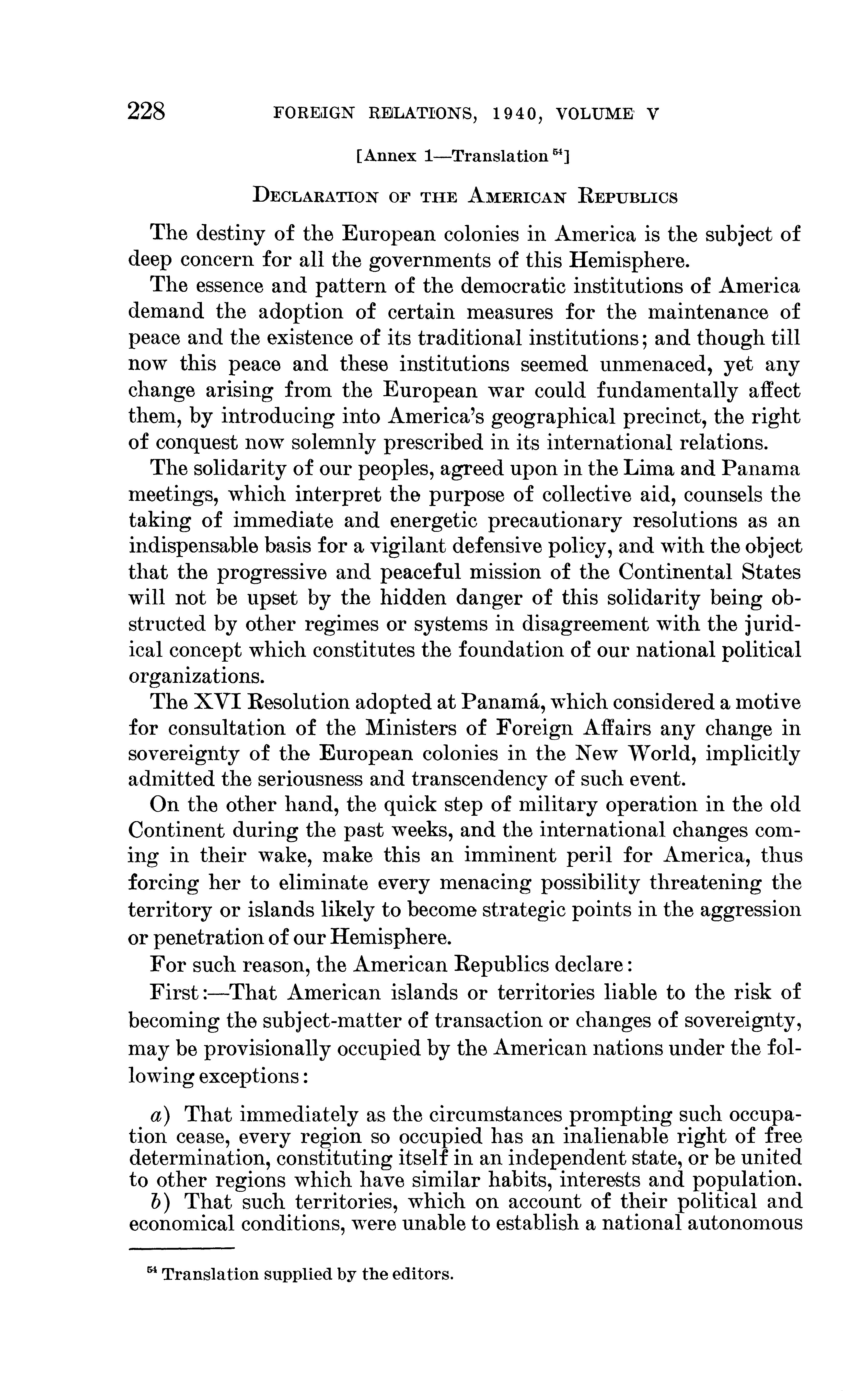 228 FOREIGN RELATIONS, 1940, VOLUME V

[Annex 1—Translation $^{54}$]

DECLARATION OF THE AMERICAN REPUBLICS

The destiny of the European colonies in America is the subject of deep concern for all the governments of this Hemisphere.

The essence and pattern of the democratic institutions of America demand the adoption of certain measures for the maintenance of peace and the existence of its traditional institutions; and though till now this peace and these institutions seemed unmenaced, yet any change arising from the European war could fundamentally affect them, by introducing into America's geographical precinct, the right of conquest now solemnly prescribed in its international relations.

The solidarity of our peoples, agreed upon in the Lima and Panama meetings, which interpret the purpose of collective aid, counsels the taking of immediate and energetic precautionary resolutions as an indispensable basis for a vigilant defensive policy, and with the object that the progressive and peaceful mission of the Continental States will not be upset by the hidden danger of this solidarity being obstructed by other regimes or systems in disagreement with the juridical concept which constitutes the foundation of our national political organizations.

The XVI Resolution adopted at Panamá, which considered a motive for consultation of the Ministers of Foreign Affairs any change in sovereignty of the European colonies in the New World, implicitly admitted the seriousness and transcendency of such event.

On the other hand, the quick step of military operation in the old Continent during the past weeks, and the international changes coming in their wake, make this an imminent peril for America, thus forcing her to eliminate every menacing possibility threatening the territory or islands likely to become strategic points in the aggression or penetration of our Hemisphere.

For such reason, the American Republics declare:

First:—That American islands or territories liable to the risk of becoming the subject-matter of transaction or changes of sovereignty, may be provisionally occupied by the American nations under the following exceptions:

a) That immediately as the circumstances prompting such occupation cease, every region so occupied has an inalienable right of free determination, constituting itself in an independent state, or be united to other regions which have similar habits, interests and population.

b) That such territories, which on account of their political and economical conditions, were unable to establish a national autonomous

$^{54}$ Translation supplied by the editors.